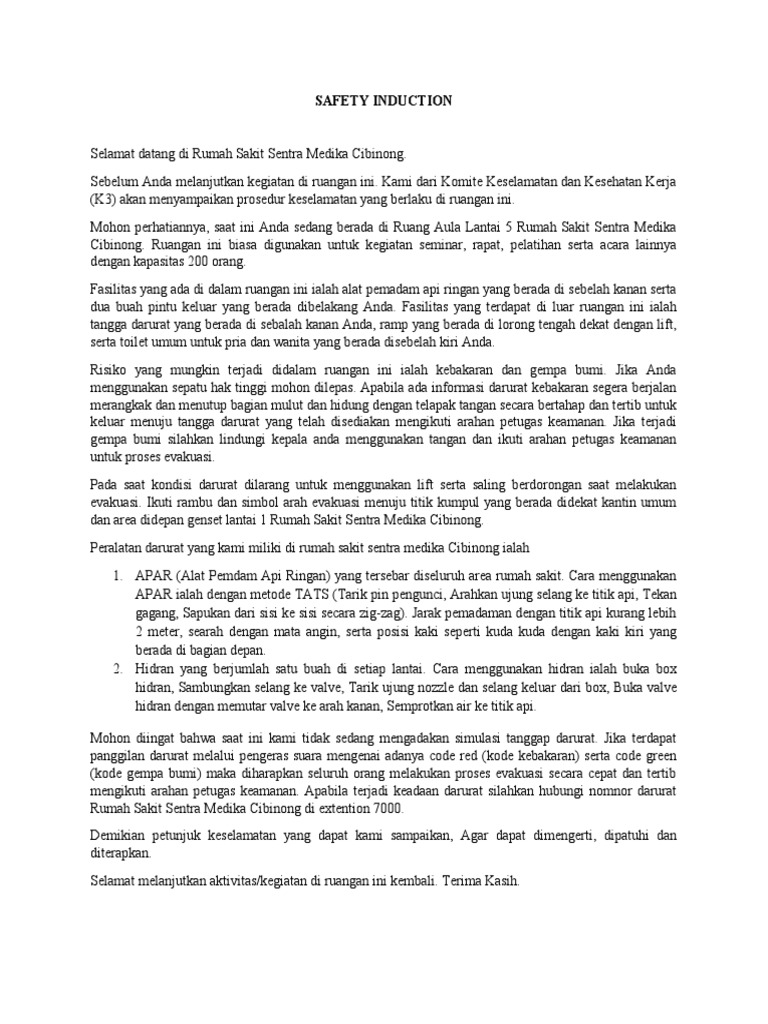 SAFETY INDUCTION

Selamat datang di Rumah Sakit Sentra Medika Cibinong.

Sebelum Anda melanjutkan kegiatan di ruangan ini. Kami dari Komite Keselamatan dan Kesehatan Kerja (K3) akan menyampaikan prosedur keselamatan yang berlaku di ruangan ini.

Mohon perhatiannya, saat ini Anda sedang berada di Ruang Aula Lantai 5 Rumah Sakit Sentra Medika Cibinong. Ruangan ini biasa digunakan untuk kegiatan seminar, rapat, pelatihan serta acara lainnya dengan kapasitas 200 orang.

Fasilitas yang ada di dalam ruangan ini ialah alat pemadam api ringan yang berada di sebelah kanan serta dua buah pintu keluar yang berada dibelakang Anda. Fasilitas yang terdapat di luar ruangan ini ialah tangga darurat yang berada di sebalah kanan Anda, ramp yang berada di lorong tengah dekat dengan lift, serta toilet umum untuk pria dan wanita yang berada disebelah kiri Anda.

Risiko yang mungkin terjadi didalam ruangan ini ialah kebakaran dan gempa bumi. Jika Anda menggunakan sepatu hak tinggi mohon dilepas. Apabila ada informasi darurat kebakaran segera berjalan merangkak dan menutup bagian mulut dan hidung dengan telapak tangan secara bertahap dan tertib untuk keluar menuju tangga darurat yang telah disediakan mengikuti arahan petugas keamanan. Jika terjadi gempa bumi silahkan lindungi kepala anda menggunakan tangan dan ikuti arahan petugas keamanan untuk proses evakuasi.

Pada saat kondisi darurat dilarang untuk menggunakan lift serta saling berdorongan saat melakukan evakuasi. Ikuti rambu dan simbol arah evakuasi menuju titik kumpul yang berada didekat kantin umum dan area didepan genset lantai 1 Rumah Sakit Sentra Medika Cibinong.

Peralatan darurat yang kami miliki di rumah sakit sentra medika Cibinong ialah

1. APAR (Alat Pemdam Api Ringan) yang tersebar diseluruh area rumah sakit. Cara menggunakan APAR ialah dengan metode TATS (Tarik pin pengunci, Arahkan ujung selang ke titik api, Tekan gagang, Sapukan dari sisi ke sisi secara zig-zag). Jarak pemadaman dengan titik api kurang lebih 2 meter, searah dengan mata angin, serta posisi kaki seperti kuda kuda dengan kaki kiri yang berada di bagian depan.
2. Hidran yang berjumlah satu buah di setiap lantai. Cara menggunakan hidran ialah buka box hidran, Sambungkan selang ke valve, Tarik ujung nozzle dan selang keluar dari box, Buka valve hidran dengan memutar valve ke arah kanan, Semprotkan air ke titik api.

Mohon diingat bahwa saat ini kami tidak sedang mengadakan simulasi tanggap darurat. Jika terdapat panggilan darurat melalui pengeras suara mengenai adanya code red (kode kebakaran) serta code green (kode gempa bumi) maka diharapkan seluruh orang melakukan proses evakuasi secara cepat dan tertib mengikuti arahan petugas keamanan. Apabila terjadi keadaan darurat silahkan hubungi nomnor darurat Rumah Sakit Sentra Medika Cibinong di extention 7000.

Demikian petunjuk keselamatan yang dapat kami sampaikan, Agar dapat dimengerti, dipatuhi dan diterapkan.

Selamat melanjutkan aktivitas/kegiatan di ruangan ini kembali. Terima Kasih.